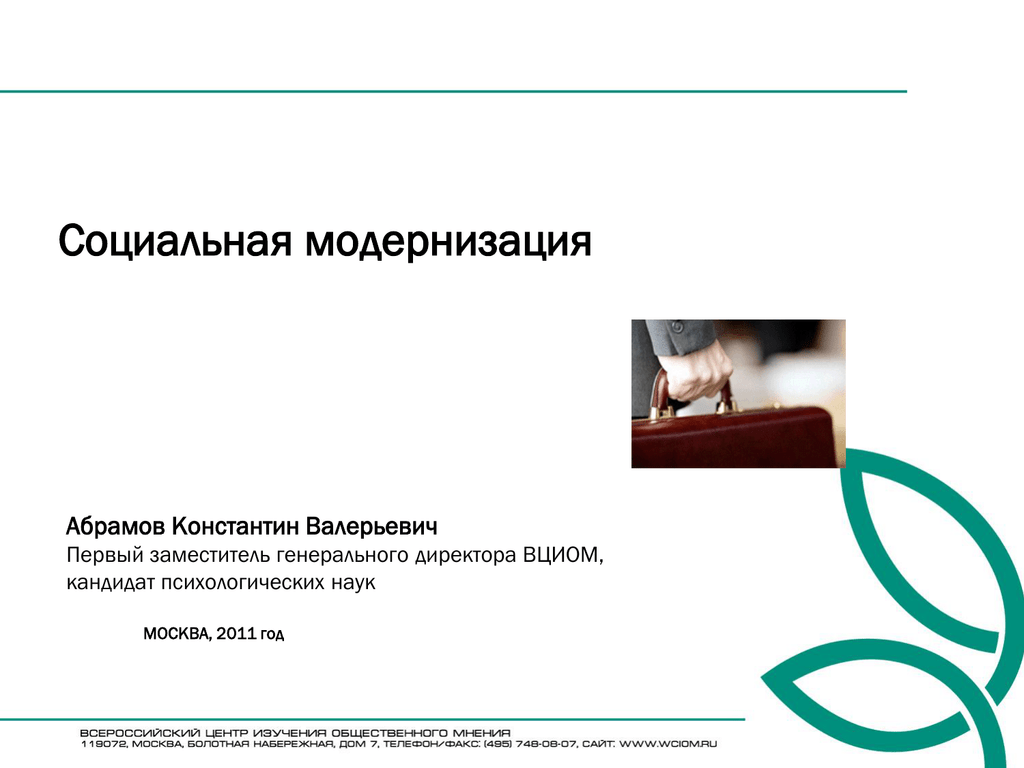 Социальная модернизация

Абрамов Константин Валерьевич
Первый заместитель генерального директора ВЦИОМ, кандидат психологических наук

МОСКВА, 2011 год

ВСЕРОССИЙСКИЙ ЦЕНТР ИЗУЧЕНИЯ ОБЩЕСТВЕННОГО МНЕНИЯ
119072, МОСКВА, БОЛОТНАЯ НАБЕРЕЖНАЯ, ДОМ 7, ТЕЛЕФОН/ФАКС: (495) 748-08-07, САЙТ: WWW.WCIOM.RU